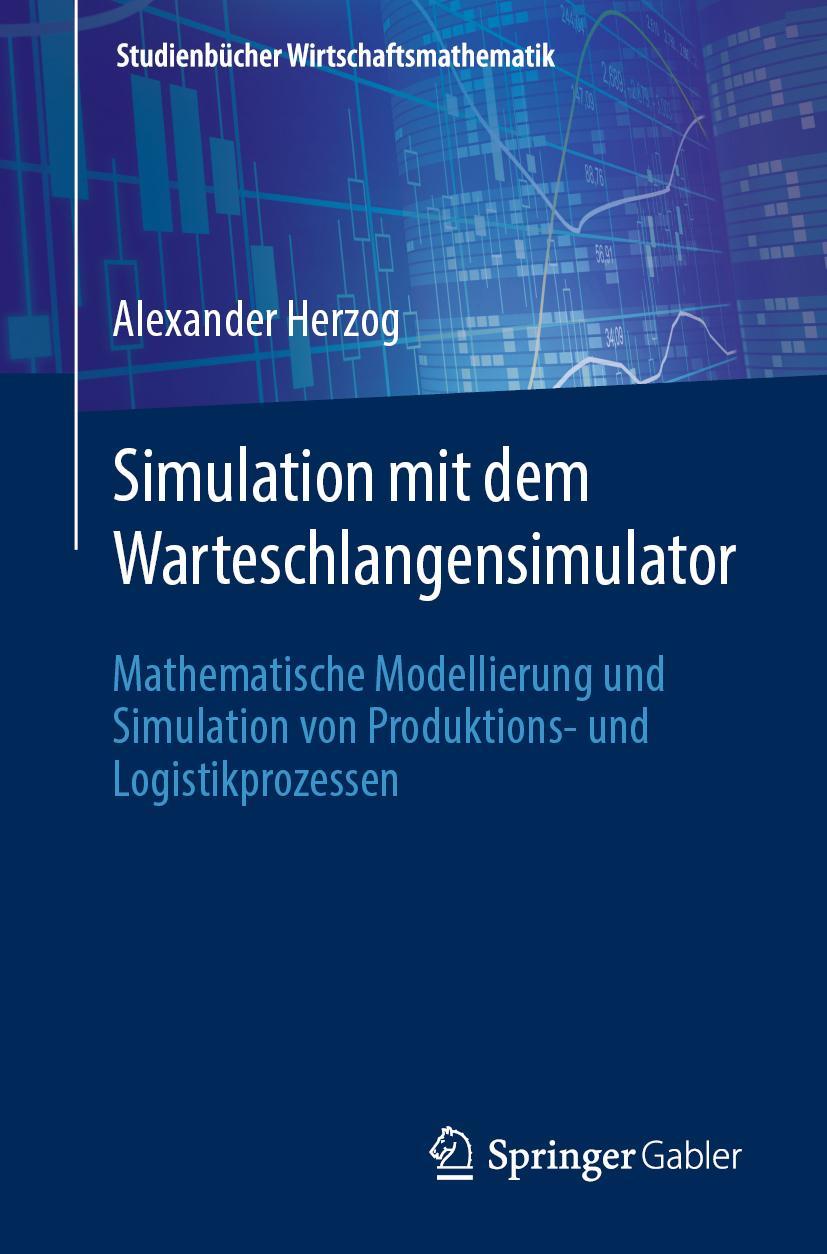 Studienbücher Wirtschaftsmathematik

Alexander Herzog

Simulation mit dem Warteschlangensimulator

Mathematische Modellierung und Simulation von Produktions- und Logistikprozessen

Springer Gabler